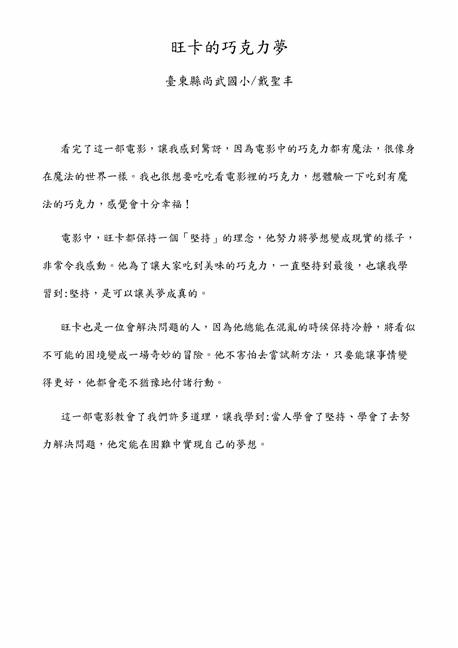 旺卡的巧克力夢

臺東縣尚武國小/戴聖丰

看完了這一部電影，讓我感到驚訝，因為電影中的巧克力都有魔法，很像身在魔法的世界一樣。我也很想要吃吃看電影裡的巧克力，想體驗一下吃到有魔法的巧克力，感覺會十分幸福！

電影中，旺卡都保持一個「堅持」的理念，他努力將夢想變成現實的樣子，非常令我感動。他為了讓大家吃到美味的巧克力，一直堅持到最後，也讓我學習到:堅持，是可以讓美夢成真的。

旺卡也是一位會解決問題的人，因為他總能在混亂的時候保持冷靜，將看似不可能的困境變成一場奇妙的冒險。他不害怕去嘗試新方法，只要能讓事情變得更好，他都會毫不猶豫地付諸行動。

這一部電影教會了我們許多道理，讓我學到:當人學會了堅持、學會了去努力解決問題，他定能在困難中實現自己的夢想。